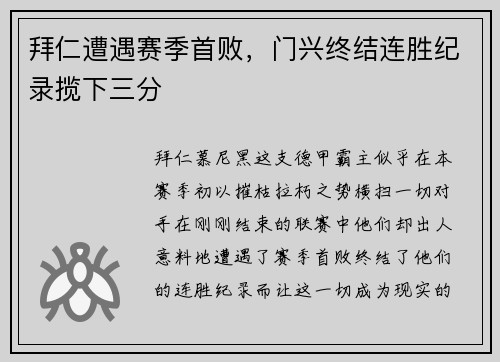 拜仁遭遇赛季首败，门兴终结连胜纪录揽下三分

拜仁慕尼黑这支德甲霸主似乎在本赛季初以摧枯拉朽之势横扫一切对手在刚刚结束的联赛中他们却出人意料地遭遇了赛季首败终结了他们的连胜纪录而让这一切成为现实的